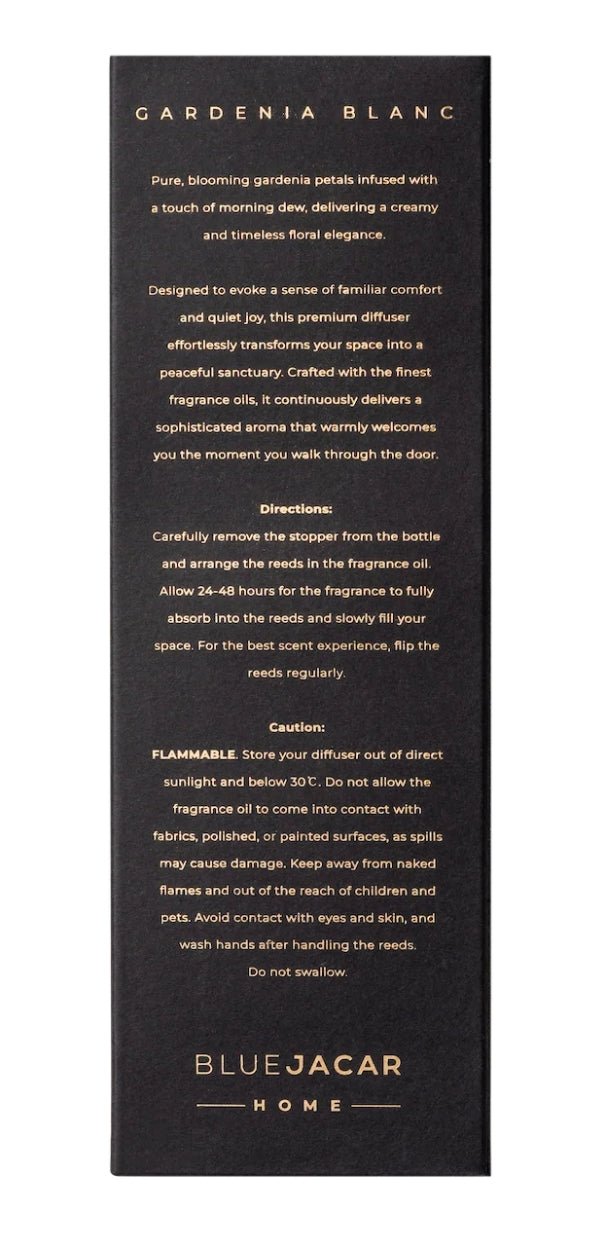 GARDENIA BLANC

Pure, blooming gardenia petals infused with a touch of morning dew, delivering a creamy and timeless floral elegance.

Designed to evoke a sense of familiar comfort and quiet joy, this premium diffuser effortlessly transforms your space into a peaceful sanctuary. Crafted with the finest fragrance oils, it continuously delivers a sophisticated aroma that warmly welcomes you the moment you walk through the door.

Directions:
Carefully remove the stopper from the bottle and arrange the reeds in the fragrance oil. Allow 24-48 hours for the fragrance to fully absorb into the reeds and slowly fill your space. For the best scent experience, flip the reeds regularly.

Caution:
FLAMMABLE. Store your diffuser out of direct sunlight and below 30℃. Do not allow the fragrance oil to come into contact with fabrics, polished, or painted surfaces, as spills may cause damage. Keep away from naked flames and out of the reach of children and pets. Avoid contact with eyes and skin, and wash hands after handling the reeds. Do not swallow.

BLUEJACAR
HOME